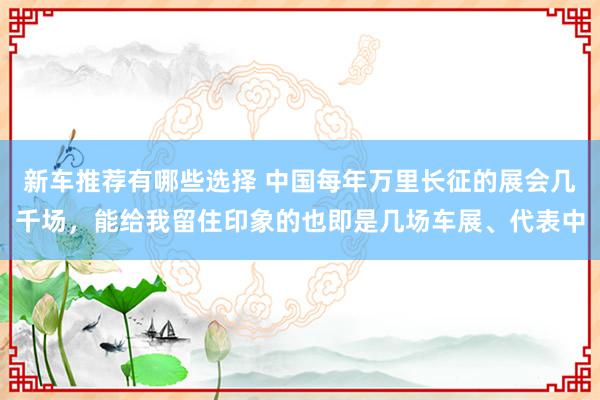 新车推荐有哪些选择 中国每年万里长征的展会几千场，能给我留住印象的也即是几场车展、代表中